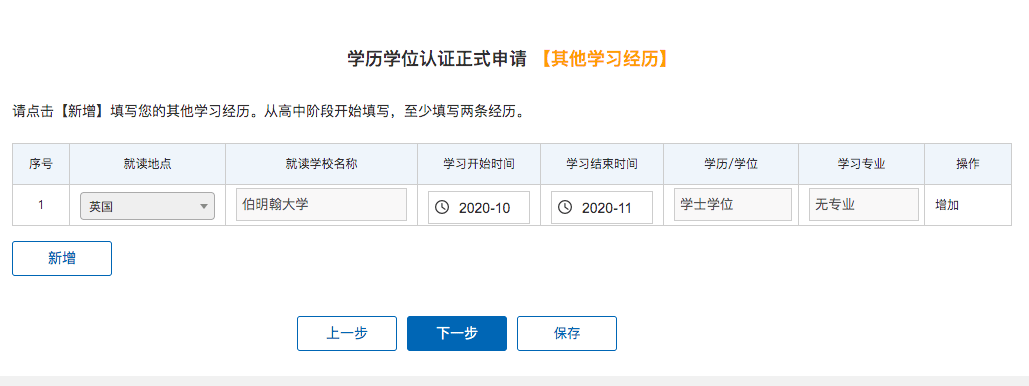 学历学位认证正式申请 【其他学习经历】

请点击【新增】填写您的其他学习经历。从高中阶段开始填写，至少填写两条经历。

| 序号 | 就读地点 | 就读学校名称 | 学习开始时间 | 学习结束时间 | 学历/学位 | 学习专业 | 操作 |
|---|---|---|---|---|---|---|---|
| 1 | 英国 | 伯明翰大学 | 2020-10 | 2020-11 | 学士学位 | 无专业 | 增加 |

新增

上一步 下一步 保存